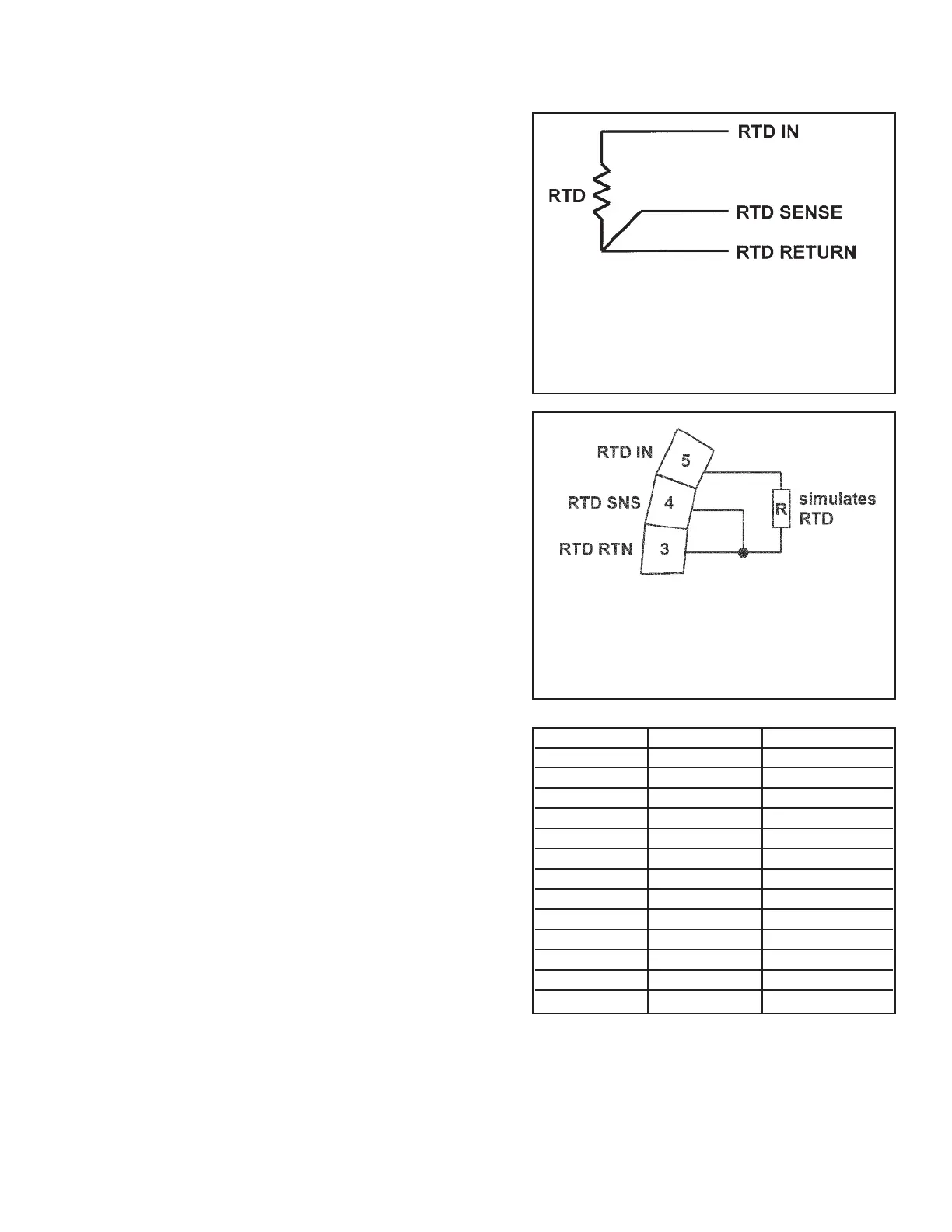 RTD IN

RTD

RTD SENSE

RTD RETURN

RTD IN
5

RTD SNS
4

RTD RTN
3

R

simulates RTD